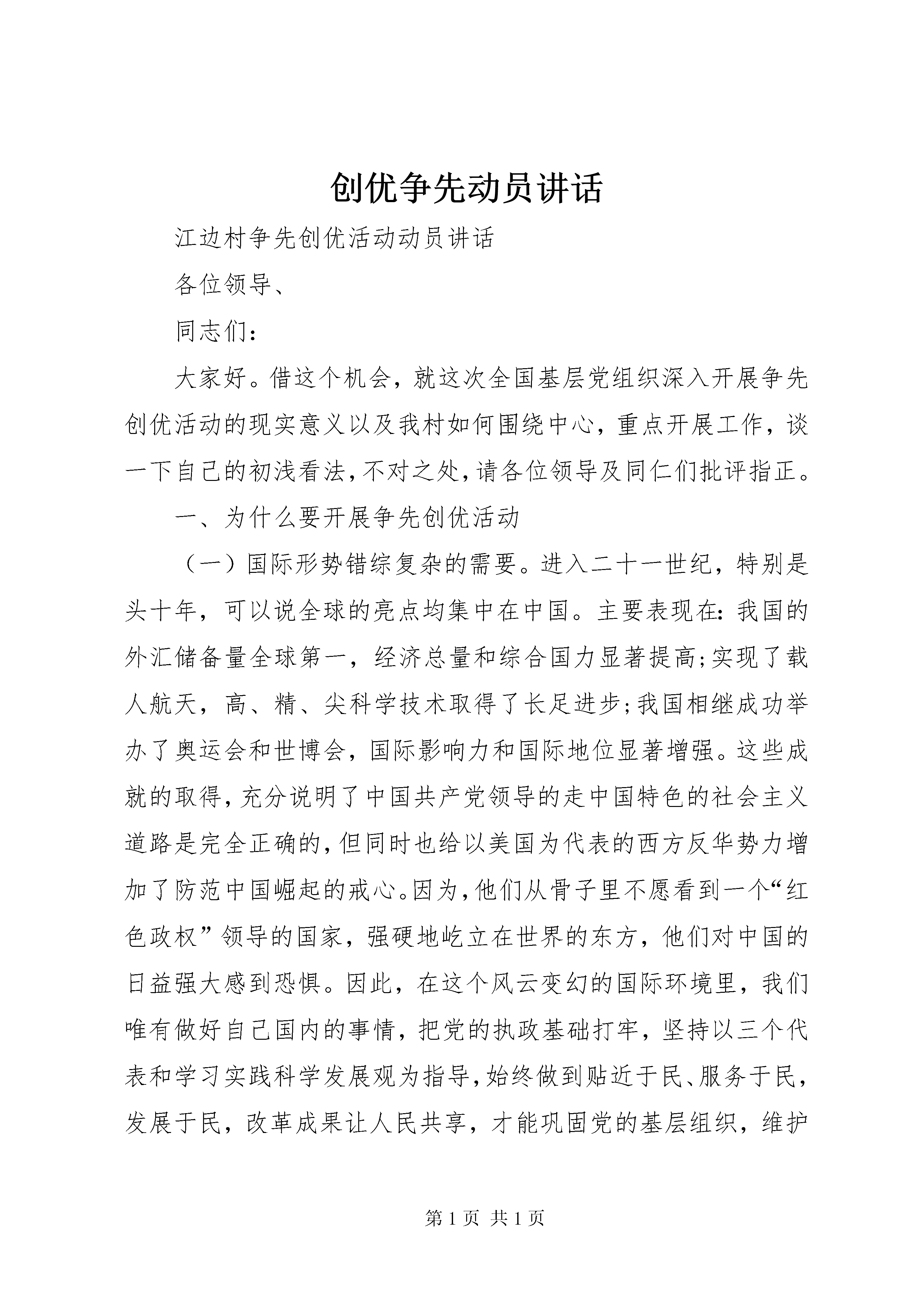 创优争先动员讲话

江边村争先创优活动动员讲话

各位领导、

同志们：

大家好。借这个机会，就这次全国基层党组织深入开展争先创优活动的现实意义以及我村如何围绕中心，重点开展工作，谈一下自己的初浅看法，不对之处，请各位领导及同仁们批评指正。

一、为什么要开展争先创优活动

（一）国际形势错综复杂的需要。进入二十一世纪，特别是头十年，可以说全球的亮点均集中在中国。主要表现在：我国的外汇储备量全球第一，经济总量和综合国力显著提高;实现了载人航天，高、精、尖科学技术取得了长足进步;我国相继成功举办了奥运会和世博会，国际影响力和国际地位显著增强。这些成就的取得，充分说明了中国共产党领导的走中国特色的社会主义道路是完全正确的，但同时也给以美国为代表的西方反华势力增加了防范中国崛起的戒心。因为，他们从骨子里不愿看到一个“红色政权”领导的国家，强硬地屹立在世界的东方，他们对中国的日益强大感到恐惧。因此，在这个风云变幻的国际环境里，我们唯有做好自己国内的事情，把党的执政基础打牢，坚持以三个代表和学习实践科学发展观为指导，始终做到贴近于民、服务于民，发展于民，改革成果让人民共享，才能巩固党的基层组织，维护

第 1 页 共 1 页